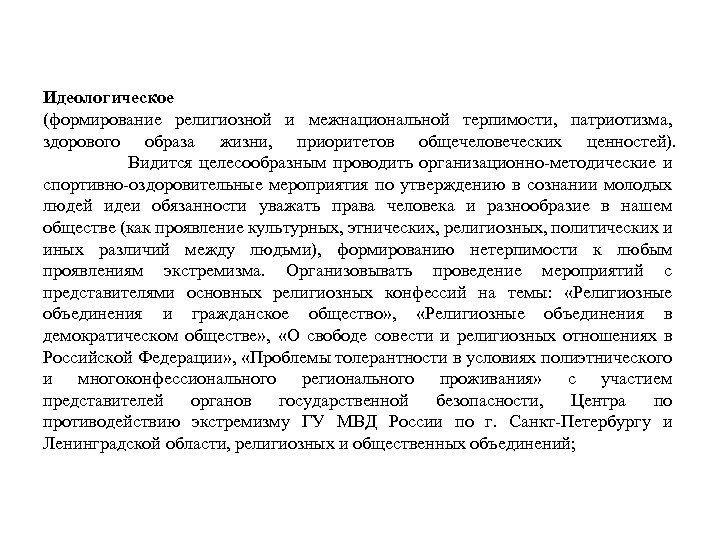 Идеологическое
(формирование религиозной и межнациональной терпимости, патриотизма, здорового образа жизни, приоритетов общечеловеческих ценностей).

Видится целесообразным проводить организационно-методические и спортивно-оздоровительные мероприятия по утверждению в сознании молодых людей идеи обязанности уважать права человека и разнообразие в нашем обществе (как проявление культурных, этнических, религиозных, политических и иных различий между людьми), формированию нетерпимости к любым проявлениям экстремизма. Организовывать проведение мероприятий с представителями основных религиозных конфессий на темы: «Религиозные объединения и гражданское общество», «Религиозные объединения в демократическом обществе», «О свободе совести и религиозных отношениях в Российской Федерации», «Проблемы толерантности в условиях полиэтнического и многоконфессионального регионального проживания» с участием представителей органов государственной безопасности, Центра по противодействию экстремизму ГУ МВД России по г. Санкт-Петербургу и Ленинградской области, религиозных и общественных объединений;